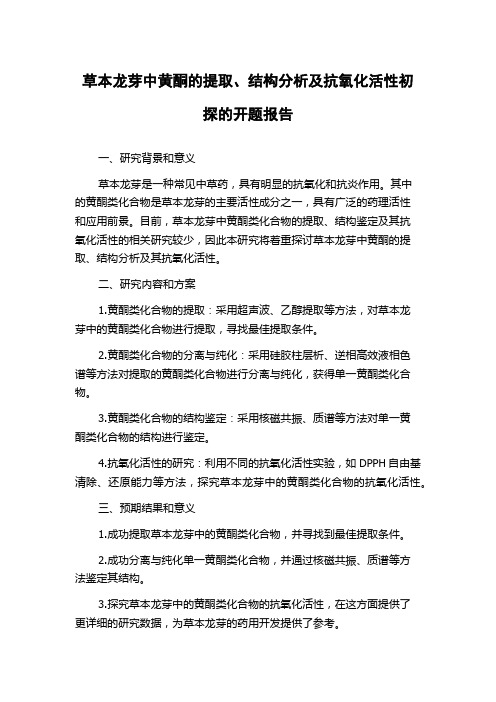 草本龙芽中黄酮的提取、结构分析及抗氧化活性初探的开题报告

一、研究背景和意义

草本龙芽是一种常见中草药，具有明显的抗氧化和抗炎作用。其中的黄酮类化合物是草本龙芽的主要活性成分之一，具有广泛的药理活性和应用前景。目前，草本龙芽中黄酮类化合物的提取、结构鉴定及其抗氧化活性的相关研究较少，因此本研究将着重探讨草本龙芽中黄酮的提取、结构分析及其抗氧化活性。

二、研究内容和方案

1.黄酮类化合物的提取：采用超声波、乙醇提取等方法，对草本龙芽中的黄酮类化合物进行提取，寻找最佳提取条件。

2.黄酮类化合物的分离与纯化：采用硅胶柱层析、逆相高效液相色谱等方法对提取的黄酮类化合物进行分离与纯化，获得单一黄酮类化合物。

3.黄酮类化合物的结构鉴定：采用核磁共振、质谱等方法对单一黄酮类化合物的结构进行鉴定。

4.抗氧化活性的研究：利用不同的抗氧化活性实验，如 DPPH 自由基清除、还原能力等方法，探究草本龙芽中的黄酮类化合物的抗氧化活性。

三、预期结果和意义

1.成功提取草本龙芽中的黄酮类化合物，并寻找到最佳提取条件。

2.成功分离与纯化单一黄酮类化合物，并通过核磁共振、质谱等方法鉴定其结构。

3.探究草本龙芽中的黄酮类化合物的抗氧化活性，在这方面提供了更详细的研究数据，为草本龙芽的药用开发提供了参考。